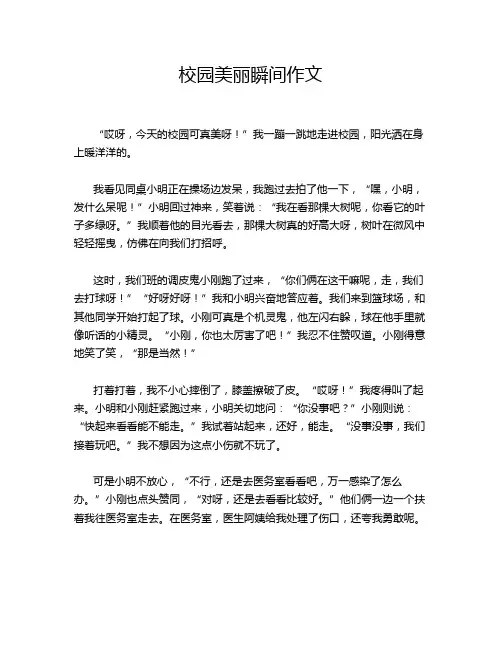 校园美丽瞬间作文

“哎呀，今天的校园可真美呀！”我一蹦一跳地走进校园，阳光洒在身上暖洋洋的。

我看见同桌小明正在操场边发呆，我跑过去拍了他一下，“嘿，小明，发什么呆呢！”小明回过神来，笑着说：“我在看那棵大树呢，你看它的叶子多绿呀。”我顺着他的目光看去，那棵大树真的好高大呀，树叶在微风中轻轻摇曳，仿佛在向我们打招呼。

这时，我们班的调皮鬼小刚跑了过来，“你们俩在这干嘛呢，走，我们去打球呀！”“好呀好呀！”我和小明兴奋地答应着。我们来到篮球场，和其他同学开始打起了球。小刚可真是个机灵鬼，他左闪右躲，球在他手里就像听话的小精灵。“小刚，你也太厉害了吧！”我忍不住赞叹道。小刚得意地笑了笑，“那是当然！”

打着打着，我不小心摔倒了，膝盖擦破了皮。“哎呀！”我疼得叫了起来。小明和小刚赶紧跑过来，小明关切地问：“你没事吧？”小刚则说：“快起来看看能不能走。”我试着站起来，还好，能走。“没事没事，我们接着玩吧。”我不想因为这点小伤就不玩了。

可是小明不放心，“不行，还是去医务室看看吧，万一感染了怎么办。”小刚也点头赞同，“对呀，还是去看看比较好。”他们俩一边一个扶着我往医务室走去。在医务室，医生阿姨给我处理了伤口，还夸我勇敢呢。